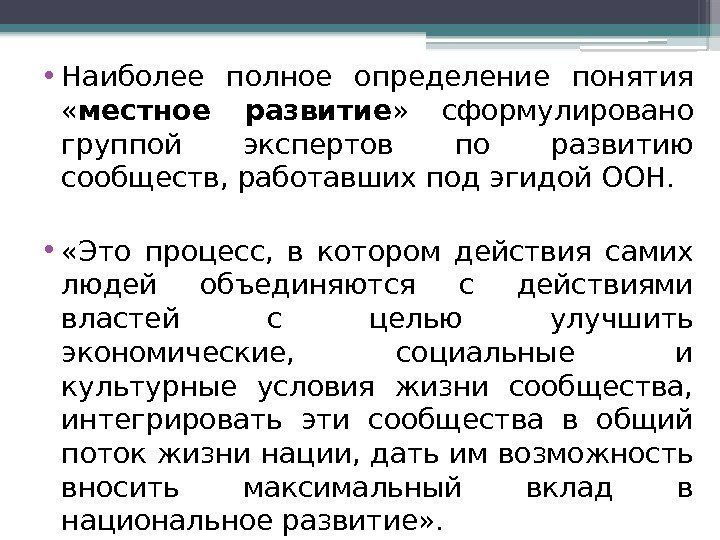 • Наиболее полное определение понятия «местное развитие» сформулировано группой экспертов по развитию сообществ, работавших под эгидой ООН.

• «Это процесс, в котором действия самих людей объединяются с действиями властей с целью улучшить экономические, социальные и культурные условия жизни сообщества, интегрировать эти сообщества в общий поток жизни нации, дать им возможность вносить максимальный вклад в национальное развитие».